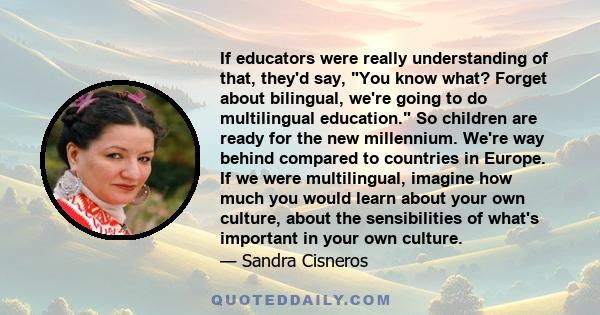 If educators were really understanding of that, they'd say, "You know what? Forget about bilingual, we're going to do multilingual education." So children are ready for the new millennium. We're way behind compared to countries in Europe. If we were multilingual, imagine how much you would learn about your own culture, about the sensibilities of what's important in your own culture.
— Sandra Cisneros

QUOTEDDAILY.COM